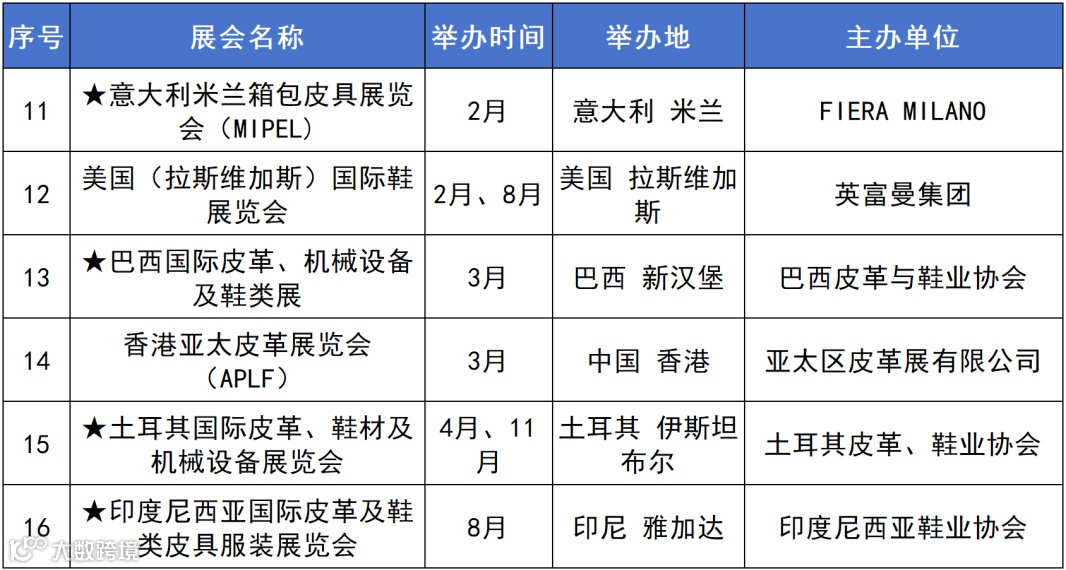 | 序号 | 展会名称 | 举办时间 | 举办地 | 主办单位 |
|---|---|---|---|---|
| 11 | ★意大利米兰箱包皮具展览会（MIPEL） | 2月 | 意大利 米兰 | FIERA MILANO |
| 12 | 美国（拉斯维加斯）国际鞋展览会 | 2月、8月 | 美国 拉斯维加斯 | 英富曼集团 |
| 13 | ★巴西国际皮革、机械设备及鞋类展 | 3月 | 巴西 新汉堡 | 巴西皮革与鞋业协会 |
| 14 | 香港亚太皮革展览会（APLF） | 3月 | 中国 香港 | 亚太区皮革展有限公司 |
| 15 | ★土耳其国际皮革、鞋材及机械设备展览会 | 4月、11月 | 土耳其 伊斯坦布尔 | 土耳其皮革、鞋业协会 |
| 16 | ★印度尼西亚国际皮革及鞋类皮具服装展览会 | 8月 | 印尼 雅加达 | 印度尼西亚鞋业协会 |

大数跨境